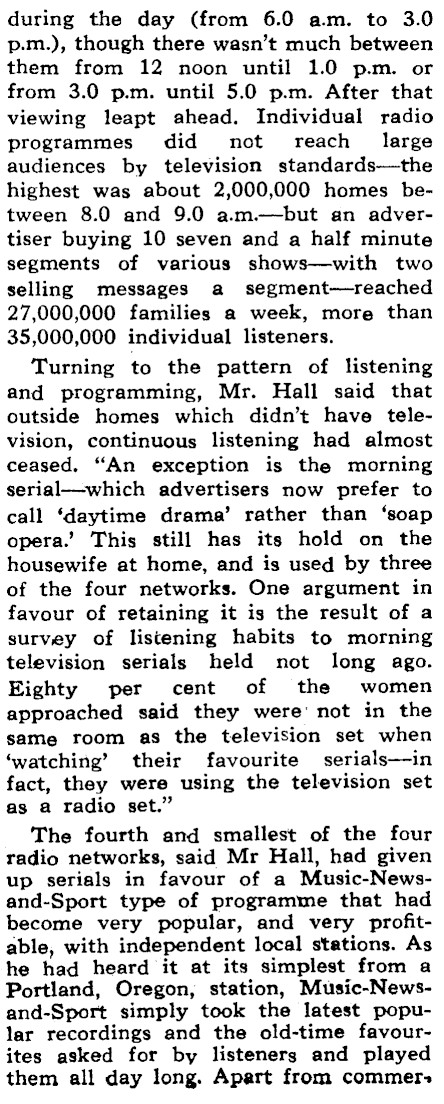 during the day (from 6.0 a.m. to 3.0 p.m.), though there wasn't much between them from 12 noon until 1.0 p.m. or from 3.0 p.m. until 5.0 p.m. After that viewing leapt ahead. Individual radio programmes did not reach large audiences by television standards—the highest was about 2,000,000 homes between 8.0 and 9.0 a.m.—but an advertiser buying 10 seven and a half minute segments of various shows—with two selling messages a segment—reached 27,000,000 families a week, more than 35,000,000 individual listeners.

Turning to the pattern of listening and programming, Mr. Hall said that outside homes which didn't have television, continuous listening had almost ceased. "An exception is the morning serial—which advertisers now prefer to call 'daytime drama' rather than 'soap opera.' This still has its hold on the housewife at home, and is used by three of the four networks. One argument in favour of retaining it is the result of a survey of listening habits to morning television serials held not long ago. Eighty per cent of the women approached said they were not in the same room as the television set when 'watching' their favourite serials—in fact, they were using the television set as a radio set."

The fourth and smallest of the four radio networks, said Mr Hall, had given up serials in favour of a Music-News-and-Sport type of programme that had become very popular, and very profitable, with independent local stations. As he had heard it at its simplest from a Portland, Oregon, station, Music-News-and-Sport simply took the latest popular recordings and the old-time favourites asked for by listeners and played them all day long. Apart from commer-